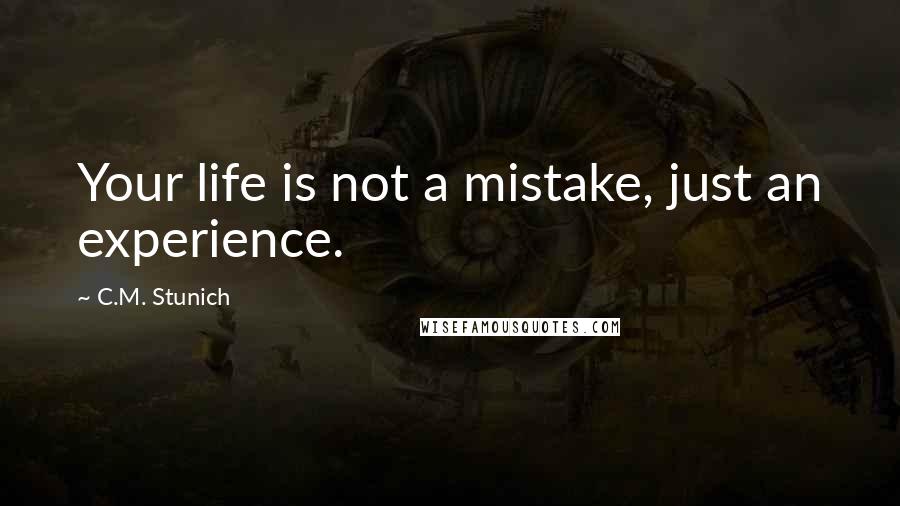 Your life is not a mistake, just an experience.

~ C.M. Stunich

WISEFAMOUSQUOTES.COM